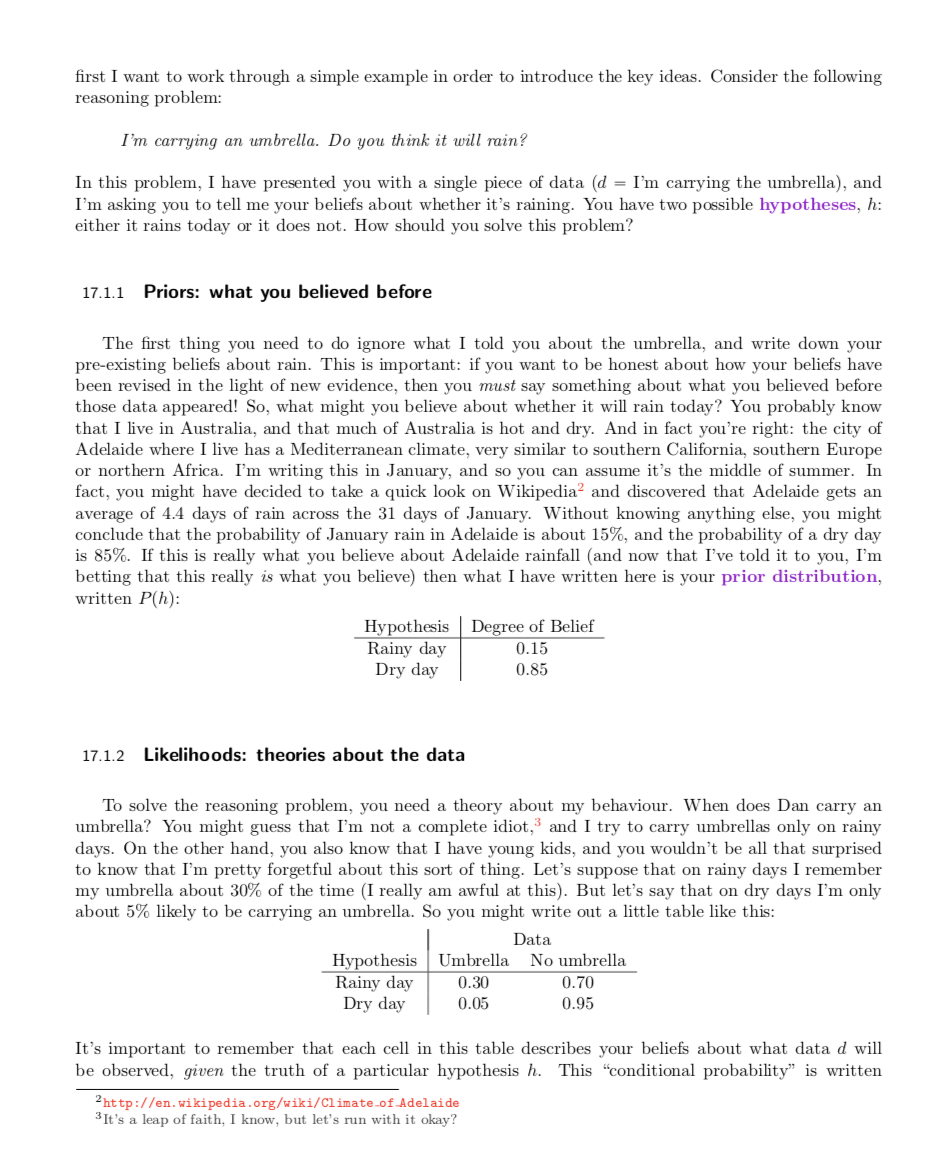 first I want to work through a simple example in order to introduce the key ideas. Consider the following reasoning problem:

I'm carrying an umbrella. Do you think it will rain?

In this problem, I have presented you with a single piece of data ($d$ = I'm carrying the umbrella), and I'm asking you to tell me your beliefs about whether it's raining. You have two possible hypotheses, $h$: either it rains today or it does not. How should you solve this problem?

17.1.1 Priors: what you believed before

The first thing you need to do ignore what I told you about the umbrella, and write down your pre-existing beliefs about rain. This is important: if you want to be honest about how your beliefs have been revised in the light of new evidence, then you must say something about what you believed before those data appeared! So, what might you believe about whether it will rain today? You probably know that I live in Australia, and that much of Australia is hot and dry. And in fact you're right: the city of Adelaide where I live has a Mediterranean climate, very similar to southern California, southern Europe or northern Africa. I'm writing this in January, and so you can assume it's the middle of summer. In fact, you might have decided to take a quick look on Wikipedia$^2$ and discovered that Adelaide gets an average of 4.4 days of rain across the 31 days of January. Without knowing anything else, you might conclude that the probability of January rain in Adelaide is about 15%, and the probability of a dry day is 85%. If this is really what you believe about Adelaide rainfall (and now that I've told it to you, I'm betting that this really is what you believe) then what I have written here is your prior distribution, written $P(h)$:

| Hypothesis | Degree of Belief |
|---|---|
| Rainy day | 0.15 |
| Dry day | 0.85 |

17.1.2 Likelihoods: theories about the data

To solve the reasoning problem, you need a theory about my behaviour. When does Dan carry an umbrella? You might guess that I'm not a complete idiot,$^3$ and I try to carry umbrellas only on rainy days. On the other hand, you also know that I have young kids, and you wouldn't be all that surprised to know that I'm pretty forgetful about this sort of thing. Let's suppose that on rainy days I remember my umbrella about 30% of the time (I really am awful at this). But let's say that on dry days I'm only about 5% likely to be carrying an umbrella. So you might write out a little table like this:

| | Data | |
|---|---|---|
| Hypothesis | Umbrella | No umbrella |
| Rainy day | 0.30 | 0.70 |
| Dry day | 0.05 | 0.95 |

It's important to remember that each cell in this table describes your beliefs about what data $d$ will be observed, given the truth of a particular hypothesis $h$. This "conditional probability" is written

$^2$http://en.wikipedia.org/wiki/Climate_of_Adelaide
$^3$It's a leap of faith, I know, but let's run with it okay?